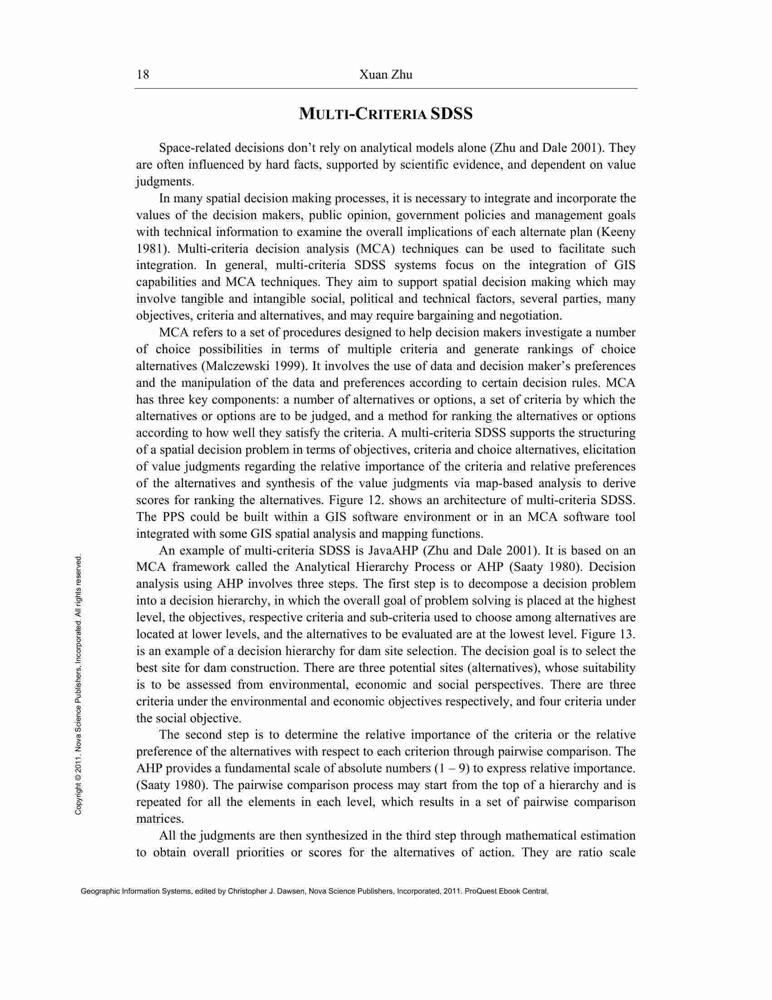 18 Xuan Zhu

MULTI-CRITERIA SDSS

Space-related decisions don't rely on analytical models alone (Zhu and Dale 2001). They are often influenced by hard facts, supported by scientific evidence, and dependent on value judgments.

In many spatial decision making processes, it is necessary to integrate and incorporate the values of the decision makers, public opinion, government policies and management goals with technical information to examine the overall implications of each alternate plan (Keeny 1981). Multi-criteria decision analysis (MCA) techniques can be used to facilitate such integration. In general, multi-criteria SDSS systems focus on the integration of GIS capabilities and MCA techniques. They aim to support spatial decision making which may involve tangible and intangible social, political and technical factors, several parties, many objectives, criteria and alternatives, and may require bargaining and negotiation.

MCA refers to a set of procedures designed to help decision makers investigate a number of choice possibilities in terms of multiple criteria and generate rankings of choice alternatives (Malczewski 1999). It involves the use of data and decision maker's preferences and the manipulation of the data and preferences according to certain decision rules. MCA has three key components: a number of alternatives or options, a set of criteria by which the alternatives or options are to be judged, and a method for ranking the alternatives or options according to how well they satisfy the criteria. A multi-criteria SDSS supports the structuring of a spatial decision problem in terms of objectives, criteria and choice alternatives, elicitation of value judgments regarding the relative importance of the criteria and relative preferences of the alternatives and synthesis of the value judgments via map-based analysis to derive scores for ranking the alternatives. Figure 12. shows an architecture of multi-criteria SDSS. The PPS could be built within a GIS software environment or in an MCA software tool integrated with some GIS spatial analysis and mapping functions.

An example of multi-criteria SDSS is JavaAHP (Zhu and Dale 2001). It is based on an MCA framework called the Analytical Hierarchy Process or AHP (Saaty 1980). Decision analysis using AHP involves three steps. The first step is to decompose a decision problem into a decision hierarchy, in which the overall goal of problem solving is placed at the highest level, the objectives, respective criteria and sub-criteria used to choose among alternatives are located at lower levels, and the alternatives to be evaluated are at the lowest level. Figure 13. is an example of a decision hierarchy for dam site selection. The decision goal is to select the best site for dam construction. There are three potential sites (alternatives), whose suitability is to be assessed from environmental, economic and social perspectives. There are three criteria under the environmental and economic objectives respectively, and four criteria under the social objective.

The second step is to determine the relative importance of the criteria or the relative preference of the alternatives with respect to each criterion through pairwise comparison. The AHP provides a fundamental scale of absolute numbers (1 – 9) to express relative importance. (Saaty 1980). The pairwise comparison process may start from the top of a hierarchy and is repeated for all the elements in each level, which results in a set of pairwise comparison matrices.

All the judgments are then synthesized in the third step through mathematical estimation to obtain overall priorities or scores for the alternatives of action. They are ratio scale

Copyright © 2011. Nova Science Publishers, Incorporated. All rights reserved.

Geographic Information Systems, edited by Christopher J. Dawsen, Nova Science Publishers, Incorporated, 2011. ProQuest Ebook Central,